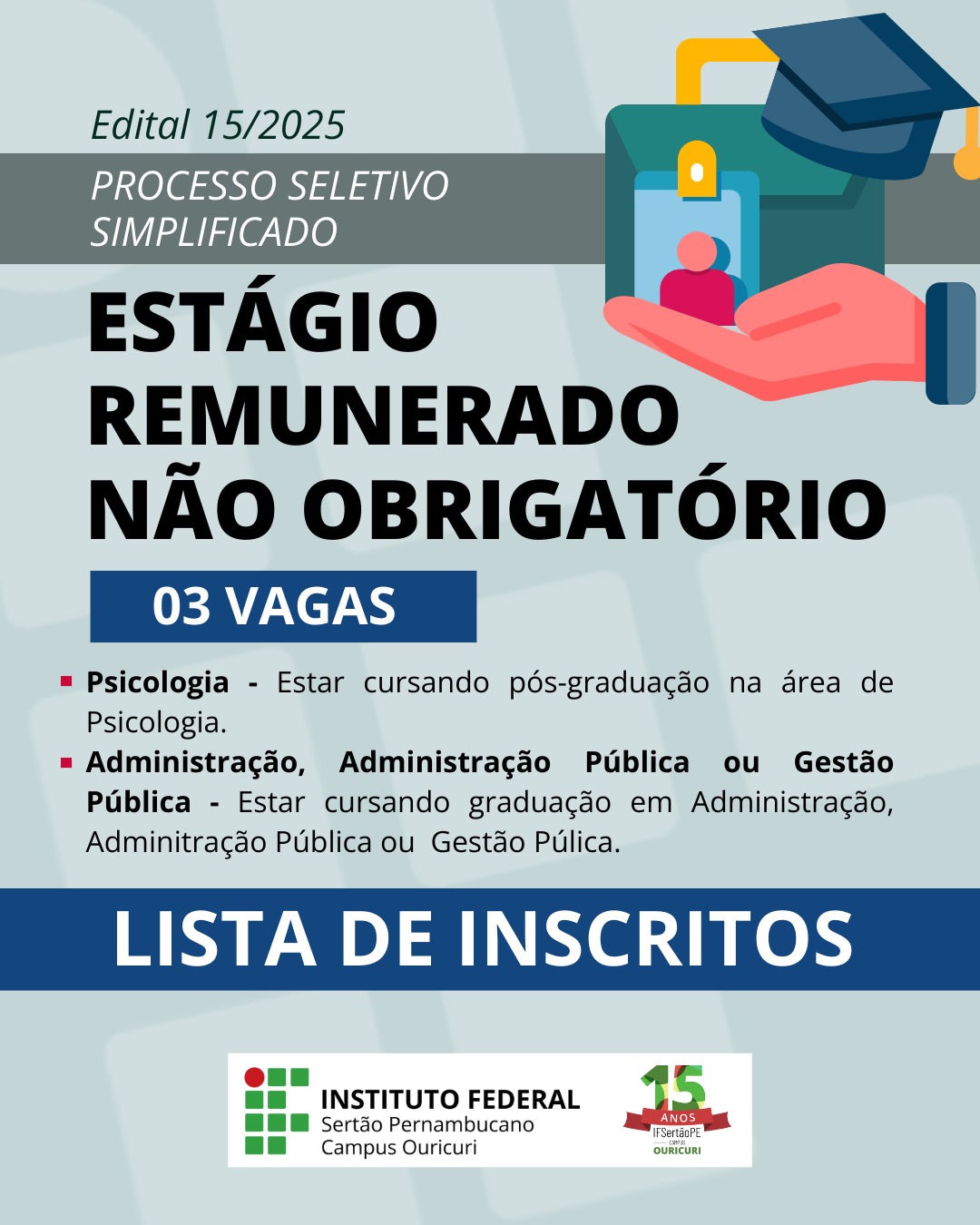 Edital 15/2025

PROCESSO SELETIVO SIMPLIFICADO

ESTÁGIO REMUNERADO NÃO OBRIGATÓRIO

03 VAGAS

• Psicologia - Estar cursando pós-graduação na área de Psicologia.
• Administração, Administração Pública ou Gestão Pública - Estar cursando graduação em Administração, Adminitração Pública ou Gestão Púlica.

LISTA DE INSCRITOS

INSTITUTO FEDERAL
Sertão Pernambucano
Campus Ouricuri

15 ANOS
IFSertãoPE
OURICURI